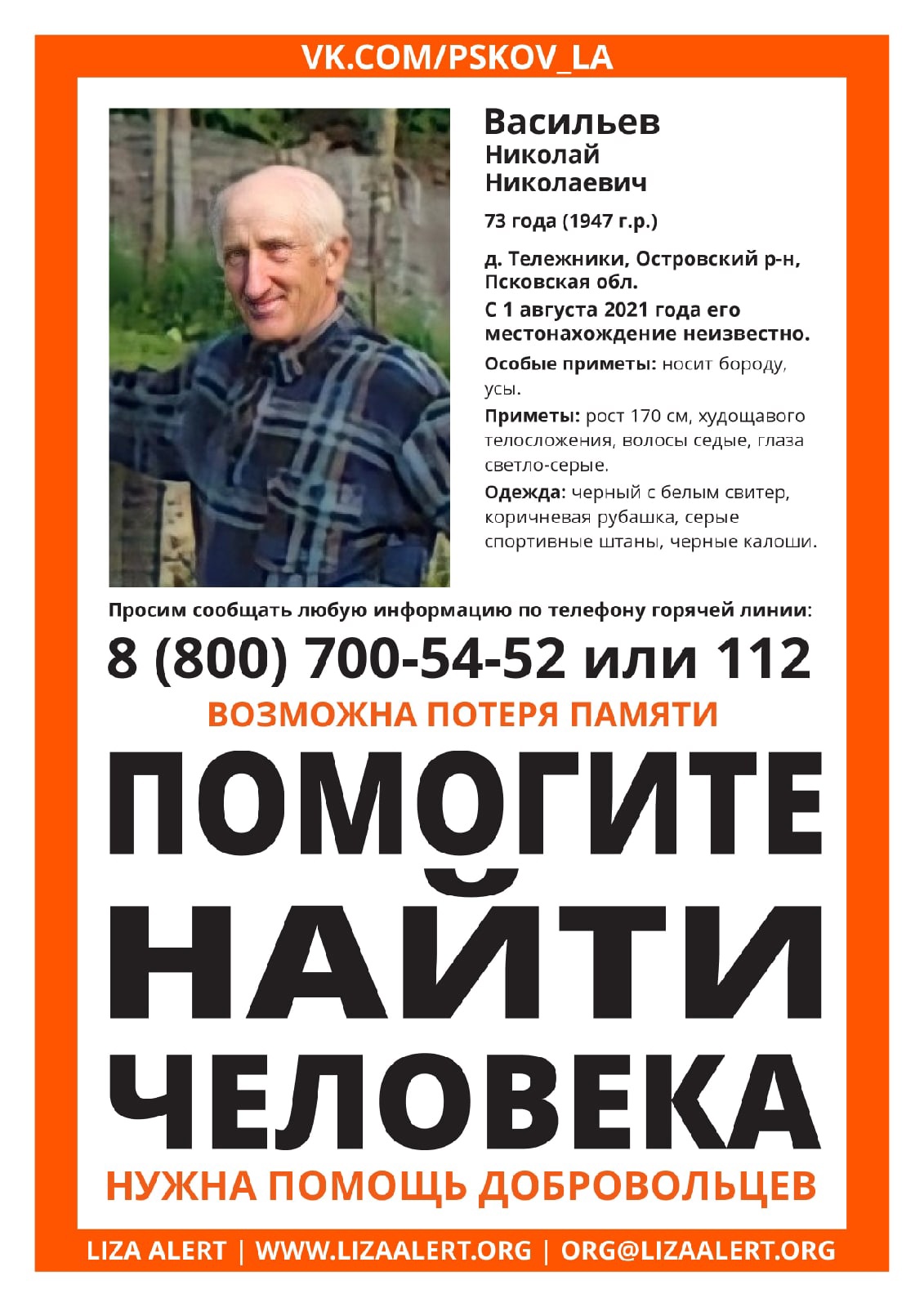 VK.COM/PSKOV_LA

Васильев
Николай
Николаевич

73 года (1947 г.р.)

д. Тележники, Островский р-н, Псковская обл.

С 1 августа 2021 года его местонахождение неизвестно.

Особые приметы: носит бороду, усы.

Приметы: рост 170 см, худощавого телосложения, волосы седые, глаза светло-серые.

Одежда: черный с белым свитер, коричневая рубашка, серые спортивные штаны, черные калоши.

Просим сообщать любую информацию по телефону горячей линии:

8 (800) 700-54-52 или 112

ВОЗМОЖНА ПОТЕРЯ ПАМЯТИ

ПОМОГИТЕ
НАЙТИ
ЧЕЛОВЕКА

НУЖНА ПОМОЩЬ ДОБРОВОЛЬЦЕВ

LIZA ALERT | WWW.LIZAALERT.ORG | ORG@LIZAALERT.ORG